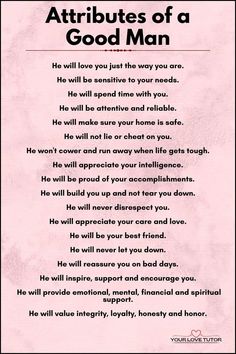 Attributes of a Good Man

He will love you just the way you are.

He will be sensitive to your needs.

He will spend time with you.

He will be attentive and reliable.

He will make sure your home is safe.

He will not lie or cheat on you.

He won't cower and run away when life gets tough.

He will appreciate your intelligence.

He will be proud of your accomplishments.

He will build you up and not tear you down.

He will never disrespect you.

He will appreciate your care and love.

He will be your best friend.

He will never let you down.

He will reassure you on bad days.

He will inspire, support and encourage you.

He will provide emotional, mental, financial and spiritual support.

He will value integrity, loyalty, honesty and honor.

YOUR LOVE TUTOR